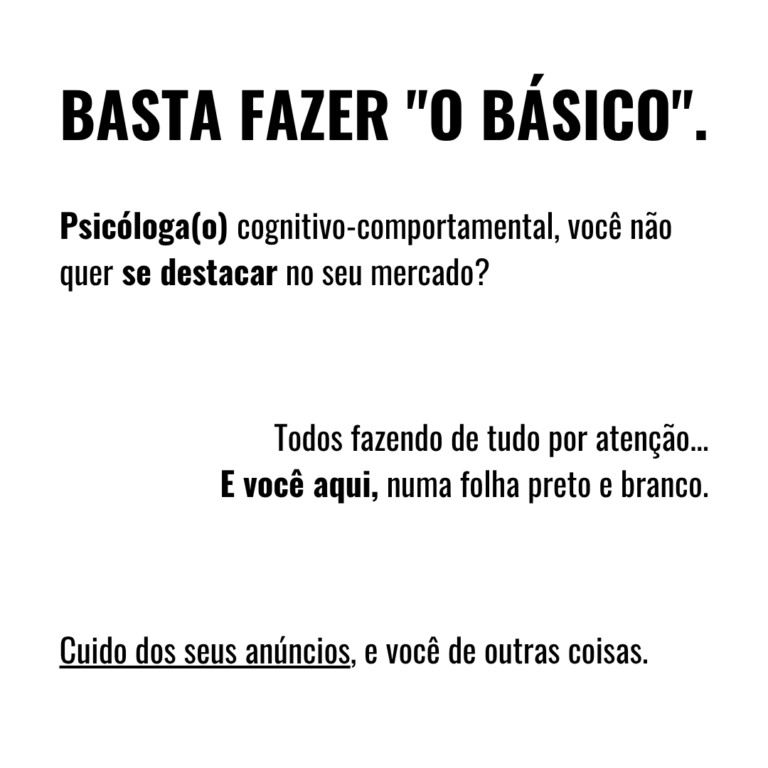 BASTA FAZER "O BÁSICO".

Psicóloga(o) cognitivo-comportamental, você não quer se destacar no seu mercado?

Todos fazendo de tudo por atenção...
E você aqui, numa folha preto e branco.

Cuido dos seus anúncios, e você de outras coisas.